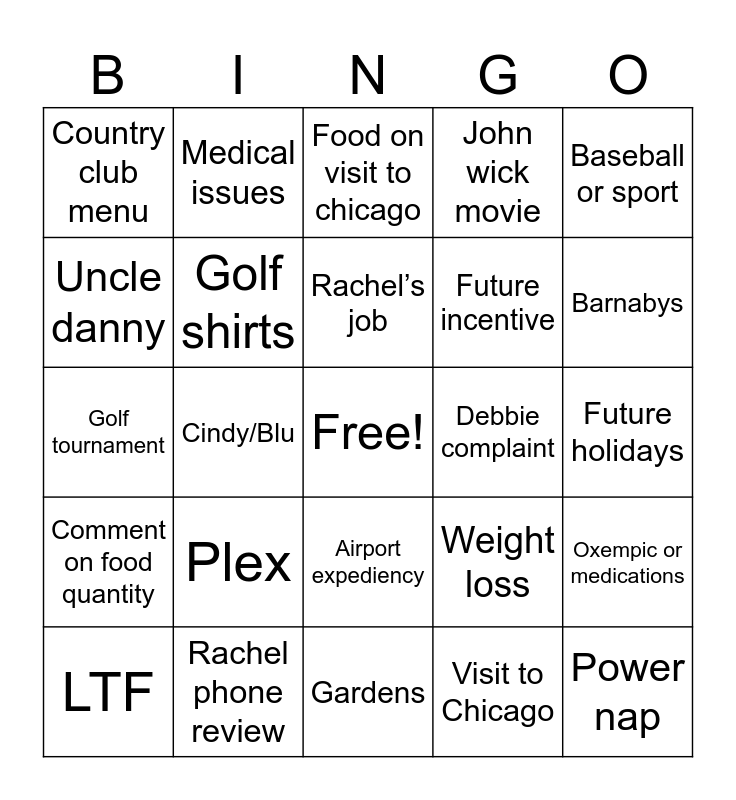 | B | I | N | G | O |
|---|---|---|---|---|
| Country club menu | Medical issues | Food on visit to chicago | John wick movie | Baseball or sport |
| Uncle danny | Golf shirts | Rachel’s job | Future incentive | Barnabys |
| Golf tournament | Cindy/Blu | Free! | Debbie complaint | Future holidays |
| Comment on food quantity | Plex | Airport expediency | Weight loss | Oxempic or medications |
| LTF | Rachel phone review | Gardens | Visit to Chicago | Power nap |